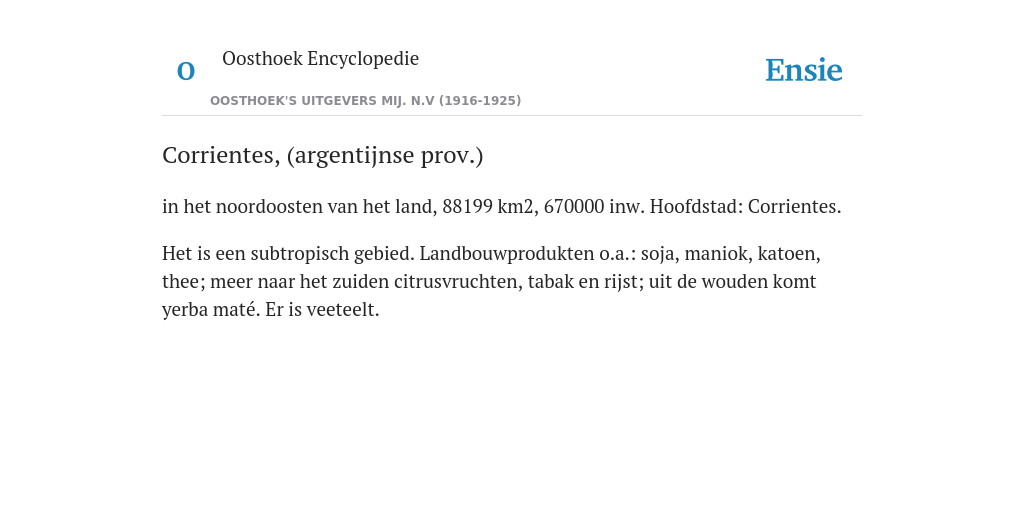 O

Oosthoek Encyclopedie

OOSTHOEK'S UITGEVERS MIJ. N.V (1916-1925)

Ensie

Corrientes, (argentijnse prov.)

in het noordoosten van het land, 88199 km2, 670000 inw. Hoofdstad: Corrientes.

Het is een subtropisch gebied. Landbouwprodukten o.a.: soja, maniok, katoen, thee; meer naar het zuiden citrusvruchten, tabak en rijst; uit de wouden komt yerba maté. Er is veeteelt.